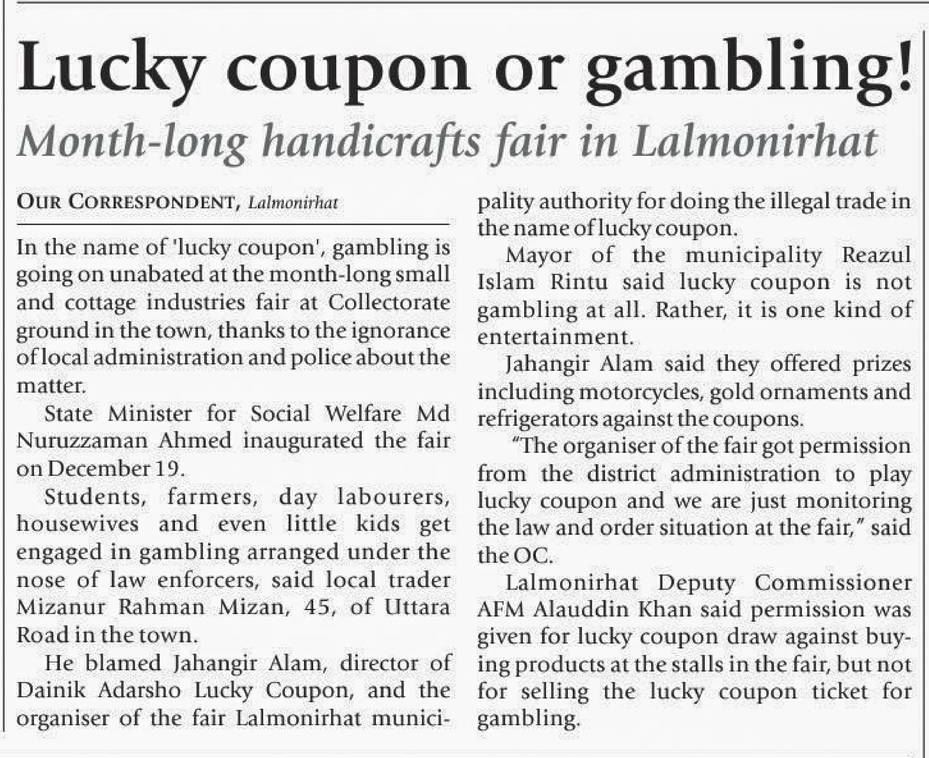 Lucky coupon or gambling!

Month-long handicrafts fair in Lalmonirhat

OUR CORRESPONDENT, Lalmonirhat

In the name of 'lucky coupon', gambling is going on unabated at the month-long small and cottage industries fair at Collectorate ground in the town, thanks to the ignorance of local administration and police about the matter.

State Minister for Social Welfare Md Nuruzzaman Ahmed inaugurated the fair on December 19.

Students, farmers, day labourers, housewives and even little kids get engaged in gambling arranged under the nose of law enforcers, said local trader Mizanur Rahman Mizan, 45, of Uttara Road in the town.

He blamed Jahangir Alam, director of Dainik Adarsho Lucky Coupon, and the organiser of the fair Lalmonirhat municipality authority for doing the illegal trade in the name of lucky coupon.

Mayor of the municipality Reazul Islam Rintu said lucky coupon is not gambling at all. Rather, it is one kind of entertainment.

Jahangir Alam said they offered prizes including motorcycles, gold ornaments and refrigerators against the coupons.

"The organiser of the fair got permission from the district administration to play lucky coupon and we are just monitoring the law and order situation at the fair," said the OC.

Lalmonirhat Deputy Commissioner AFM Alauddin Khan said permission was given for lucky coupon draw against buying products at the stalls in the fair, but not for selling the lucky coupon ticket for gambling.